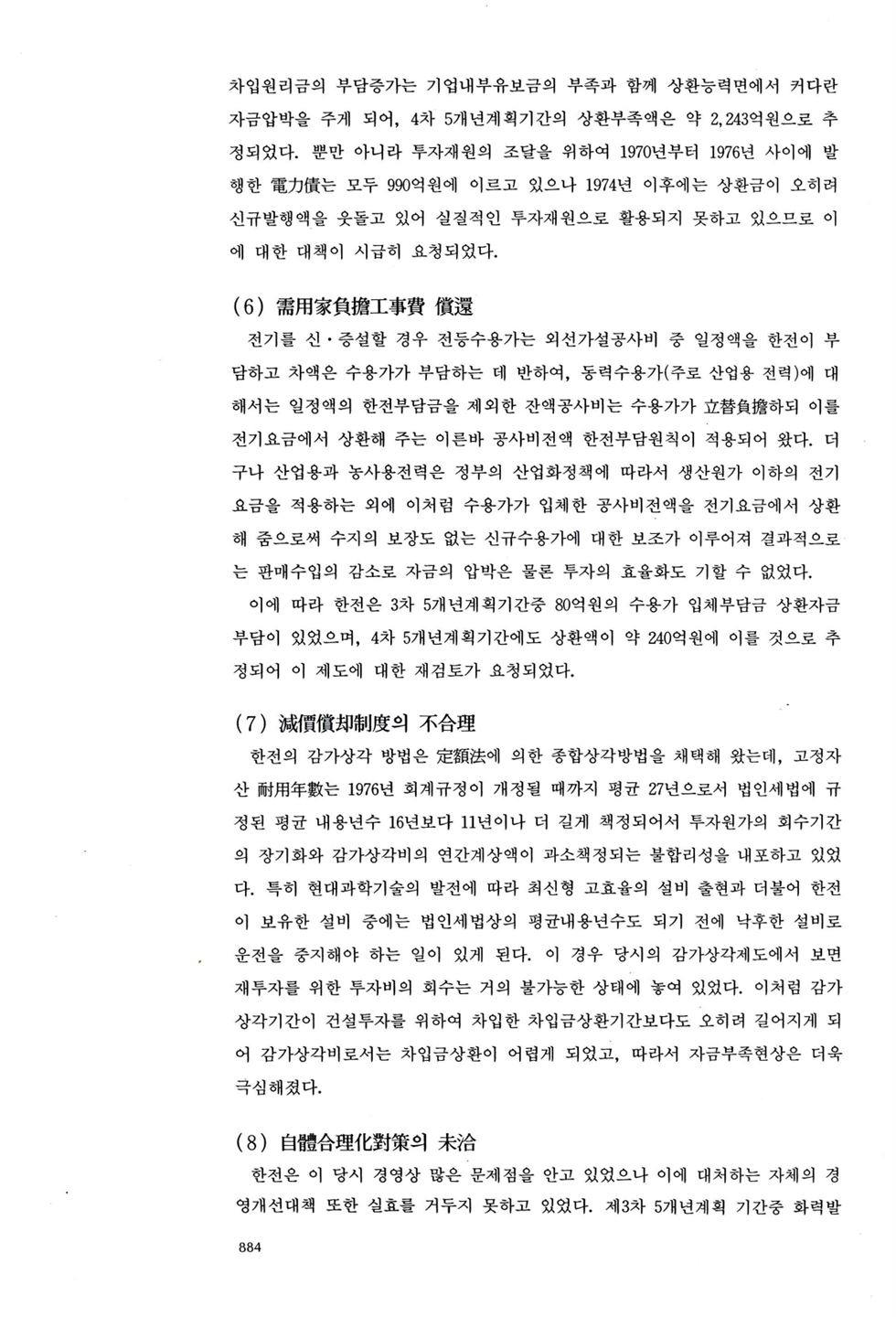 차입원리금의 부담증가는 기업내부유보금의 부족과 함께 상환능력면에서 커다란 자금압박을 주게 되어, 4차 5개년계획기간의 상환부족액은 약 2,243억원으로 추정되었다. 뿐만 아니라 투자재원의 조달을 위하여 1970년부터 1976년 사이에 발행한 電力債는 모두 990억원에 이르고 있으나 1974년 이후에는 상환금이 오히려 신규발행액을 웃돌고 있어 실질적인 투자재원으로 활용되지 못하고 있으므로 이에 대한 대책이 시급히 요청되었다.

(6) 需用家負擔工事費 償還

전기를 신·증설할 경우 전등수용가는 외선가설공사비 중 일정액을 한전이 부담하고 차액은 수용가가 부담하는 데 반하여, 동력수용가(주로 산업용 전력)에 대해서는 일정액의 한전부담금을 제외한 잔액공사비는 수용가가 立替負擔하되 이를 전기요금에서 상환해 주는 이른바 공사비전액 한전부담원칙이 적용되어 왔다. 더구나 산업용과 농사용전력은 정부의 산업화정책에 따라서 생산원가 이하의 전기요금을 적용하는 외에 이처럼 수용가가 입체한 공사비전액을 전기요금에서 상환해 줌으로써 수지의 보장도 없는 신규수용가에 대한 보조가 이루어져 결과적으로는 판매수입의 감소로 자금의 압박은 물론 투자의 효율화도 기할 수 없었다.

이에 따라 한전은 3차 5개년계획기간중 80억원의 수용가 입체부담금 상환자금 부담이 있었으며, 4차 5개년계획기간에도 상환액이 약 240억원에 이를 것으로 추정되어 이 제도에 대한 재검토가 요청되었다.

(7) 減價償却制度의 不合理

한전의 감가상각 방법은 定額法에 의한 종합상각방법을 채택해 왔는데, 고정자산 耐用年數는 1976년 회계규정이 개정될 때까지 평균 27년으로서 법인세법에 규정된 평균 내용년수 16년보다 11년이나 더 길게 책정되어서 투자원가의 회수기간의 장기화와 감가상각비의 연간계상액이 과소책정되는 불합리성을 내포하고 있었다. 특히 현대과학기술의 발전에 따라 최신형 고효율의 설비 출현과 더불어 한전이 보유한 설비 중에는 법인세법상의 평균내용년수도 되기 전에 낙후한 설비로 운전을 중지해야 하는 일이 있게 된다. 이 경우 당시의 감가상각제도에서 보면 재투자를 위한 투자비의 회수는 거의 불가능한 상태에 놓여 있었다. 이처럼 감가상각기간이 건설투자를 위하여 차입한 차입금상환기간보다도 오히려 길어지게 되어 감가상각비로서는 차입금상환이 어렵게 되었고, 따라서 자금부족현상은 더욱 극심해졌다.

(8) 自體合理化對策의 未洽

한전은 이 당시 경영상 많은 문제점을 안고 있었으나 이에 대처하는 자체의 경영개선대책 또한 실효를 거두지 못하고 있었다. 제3차 5개년계획 기간중 화력발

884